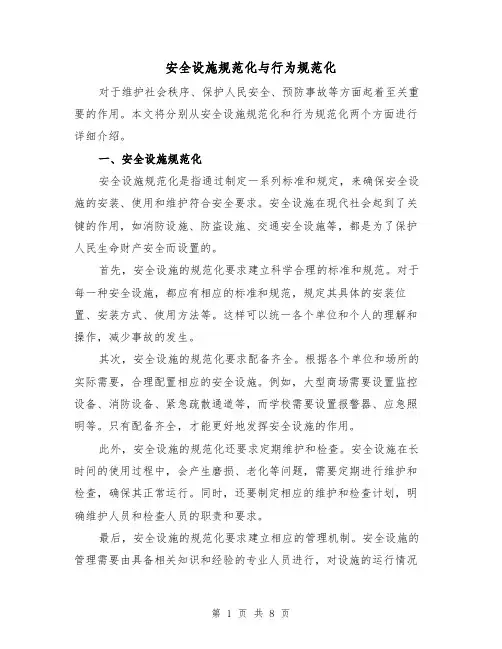 安全设施规范化与行为规范化

对于维护社会秩序、保护人民安全、预防事故等方面起着至关重要的作用。本文将分别从安全设施规范化和行为规范化两个方面进行详细介绍。

一、安全设施规范化

安全设施规范化是指通过制定一系列标准和规定，来确保安全设施的安装、使用和维护符合安全要求。安全设施在现代社会起到了关键的作用，如消防设施、防盗设施、交通安全设施等，都是为了保护人民生命财产安全而设置的。

首先，安全设施的规范化要求建立科学合理的标准和规范。对于每一种安全设施，都应有相应的标准和规范，规定其具体的安装位置、安装方式、使用方法等。这样可以统一各个单位和个人的理解和操作，减少事故的发生。

其次，安全设施的规范化要求配备齐全。根据各个单位和场所的实际需要，合理配置相应的安全设施。例如，大型商场需要设置监控设备、消防设备、紧急疏散通道等，而学校需要设置报警器、应急照明等。只有配备齐全，才能更好地发挥安全设施的作用。

此外，安全设施的规范化还要求定期维护和检查。安全设施在长时间的使用过程中，会产生磨损、老化等问题，需要定期进行维护和检查，确保其正常运行。同时，还要制定相应的维护和检查计划，明确维护人员和检查人员的职责和要求。

最后，安全设施的规范化要求建立相应的管理机制。安全设施的管理需要由具备相关知识和经验的专业人员进行，对设施的运行情况

第 1 页 共 8 页